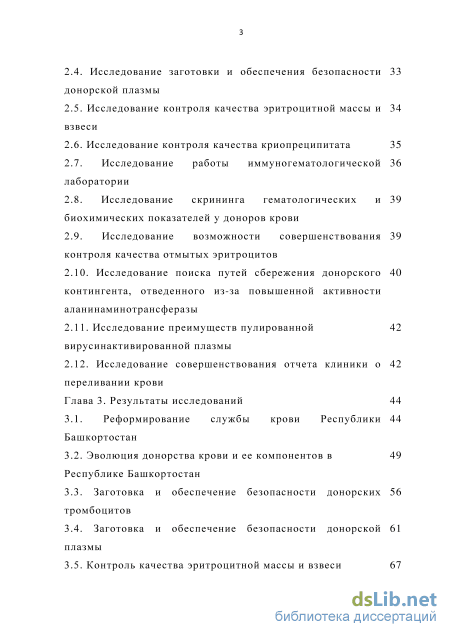 3

2.4. Исследование заготовки и обеспечения безопасности донорской плазмы 33
2.5. Исследование контроля качества эритроцитной массы и взвеси 34
2.6. Исследование контроля качества криопреципитата 35
2.7. Исследование работы иммуногематологической лаборатории 36
2.8. Исследование скрининга гематологических и биохимических показателей у доноров крови 39
2.9. Исследование возможности совершенствования контроля качества отмытых эритроцитов 39
2.10. Исследование поиска путей сбережения донорского контингента, отведенного из-за повышенной активности аланинаминотрансферазы 40
2.11. Исследование преимуществ пулированной вирусинактивированной плазмы 42
2.12. Исследование совершенствования отчета клиники о переливании крови 42
Глава 3. Результаты исследований 44
3.1. Реформирование службы крови Республики Башкортостан 44
3.2. Эволюция донорства крови и ее компонентов в Республике Башкортостан 49
3.3. Заготовка и обеспечение безопасности донорских тромбоцитов 56
3.4. Заготовка и обеспечение безопасности донорской плазмы 61
3.5. Контроль качества эритроцитной массы и взвеси 67

dsLib.net
библиотека диссертаций